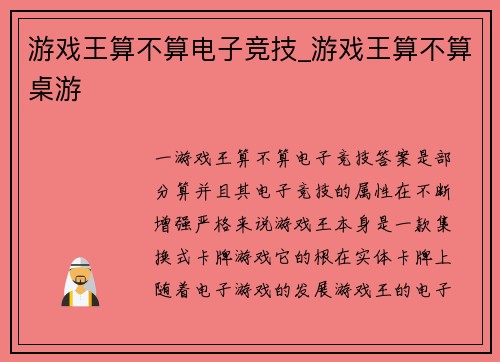 游戏王算不算电子竞技_游戏王算不算桌游

一游戏王算不算电子竞技答案是部分算并且其电子竞技的属性在不断增强严格来说游戏王本身是一款集换式卡牌游戏它的根在实体卡牌上随着电子游戏的发展游戏王的电子